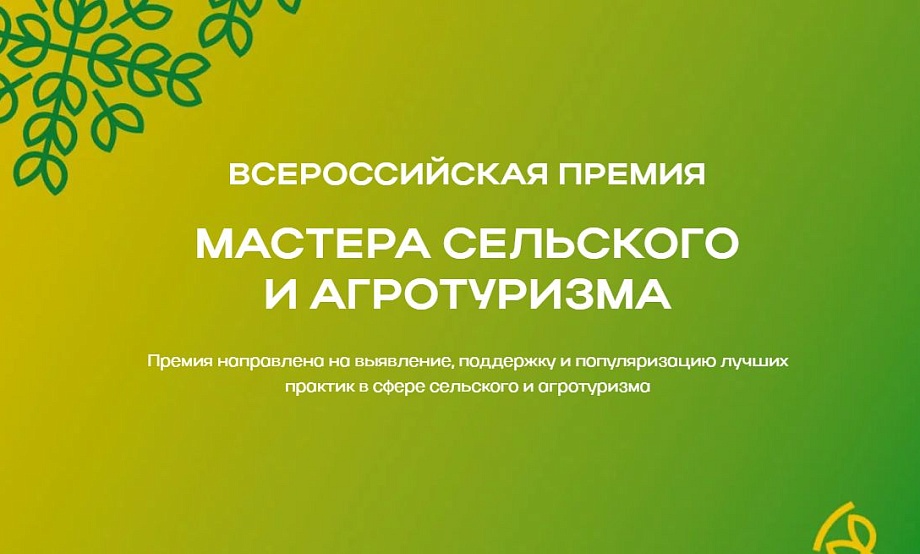 ВСЕРОССИЙСКАЯ ПРЕМИЯ

МАСТЕРА СЕЛЬСКОГО И АГРОТУРИЗМА

Премия направлена на выявление, поддержку и популяризацию лучших практик в сфере сельского и агротуризма